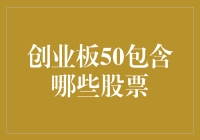 创业板50包含哪些股票